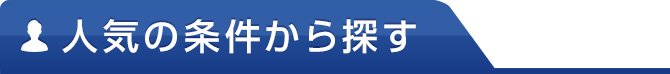 人気の条件から探す